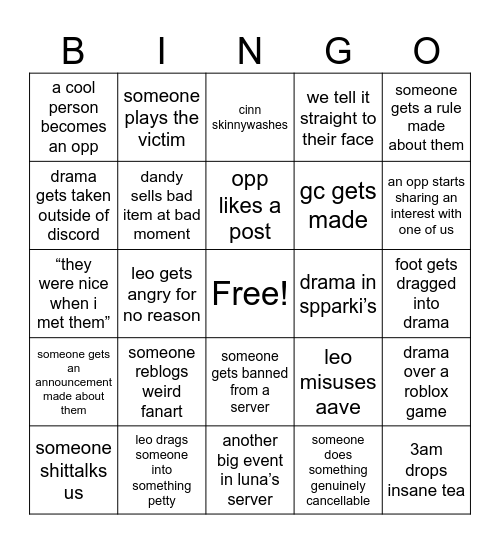 | B | I | N | G | O |
|---|---|---|---|---|
| a cool person becomes an opp | someone plays the victim | cinn skinnywashes | we tell it straight to their face | someone gets a rule made about them |
| drama gets taken outside of discord | dandy sells bad item at bad moment | opp likes a post | gc gets made | an opp starts sharing an interest with one of us |
| “they were nice when i met them” | leo gets angry for no reason | Free! | drama in spparki’s | foot gets dragged into drama |
| someone gets an announcement made about them | someone reblogs weird fanart | someone gets banned from a server | leo misuses aave | drama over a roblox game |
| someone shittalks us | leo drags someone into something petty | another big event in luna’s server | someone does something genuinely cancellable | 3am drops insane tea |